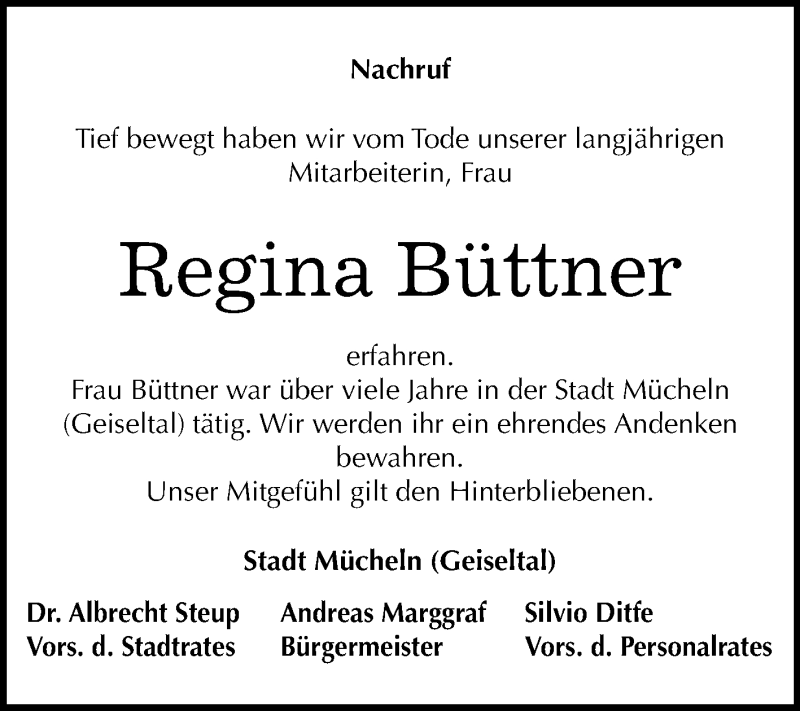 Nachruf

Tief bewegt haben wir vom Tode unserer langjährigen Mitarbeiterin, Frau

Regina Büttner

erfahren.
Frau Büttner war über viele Jahre in der Stadt Mücheln (Geiseltal) tätig. Wir werden ihr ein ehrendes Andenken bewahren.
Unser Mitgefühl gilt den Hinterbliebenen.

Stadt Mücheln (Geiseltal)

Dr. Albrecht Steup
Vors. d. Stadtrates

Andreas Marggraf
Bürgermeister

Silvio Ditfe
Vors. d. Personalrates